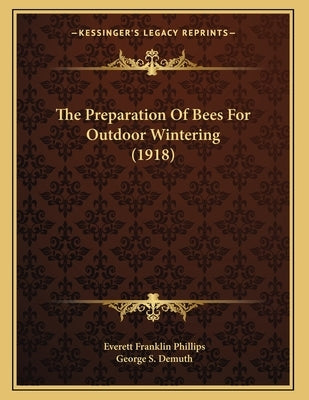 —KESSINGER'S LEGACY REPRINTS—

The Preparation Of Bees For Outdoor Wintering (1918)

Everett Franklin Phillips
George S. Demuth